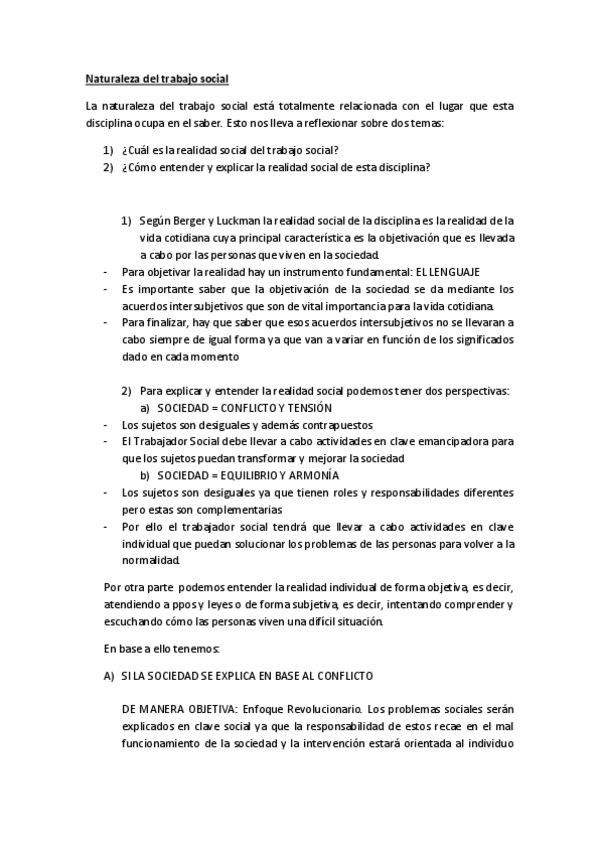 Naturaleza del trabajo social

La naturaleza del trabajo social está totalmente relacionada con el lugar que esta disciplina ocupa en el saber. Esto nos lleva a reflexionar sobre dos temas:

1) ¿Cuál es la realidad social del trabajo social?
2) ¿Cómo entender y explicar la realidad social de esta disciplina?

1) Según Berger y Luckman la realidad social de la disciplina es la realidad de la vida cotidiana cuya principal característica es la objetivación que es llevada a cabo por las personas que viven en la sociedad.
- Para objetivar la realidad hay un instrumento fundamental: EL LENGUAJE
- Es importante saber que la objetivación de la sociedad se da mediante los acuerdos intersubjetivos que son de vital importancia para la vida cotidiana.
- Para finalizar, hay que saber que esos acuerdos intersubjetivos no se llevaran a cabo siempre de igual forma ya que van a variar en función de los significados dado en cada momento

2) Para explicar y entender la realidad social podemos tener dos perspectivas:
a) SOCIEDAD = CONFLICTO Y TENSIÓN
- Los sujetos son desiguales y además contrapuestos
- El Trabajador Social debe llevar a cabo actividades en clave emancipadora para que los sujetos puedan transformar y mejorar la sociedad
b) SOCIEDAD = EQUILIBRIO Y ARMONÍA
- Los sujetos son desiguales ya que tienen roles y responsabilidades diferentes pero estas son complementarias
- Por ello el trabajador social tendrá que llevar a cabo actividades en clave individual que puedan solucionar los problemas de las personas para volver a la normalidad.

Por otra parte podemos entender la realidad individual de forma objetiva, es decir, atendiendo a ppos y leyes o de forma subjetiva, es decir, intentando comprender y escuchando cómo las personas viven una difícil situación.

En base a ello tenemos:

A) SI LA SOCIEDAD SE EXPLICA EN BASE AL CONFLICTO

DE MANERA OBJETIVA: Enfoque Revolucionario. Los problemas sociales serán explicados en clave social ya que la responsabilidad de estos recae en el mal funcionamiento de la sociedad y la intervención estará orientada al individuo